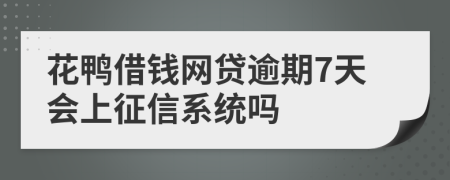 花鸭借钱网贷逾期7天会上征信系统吗